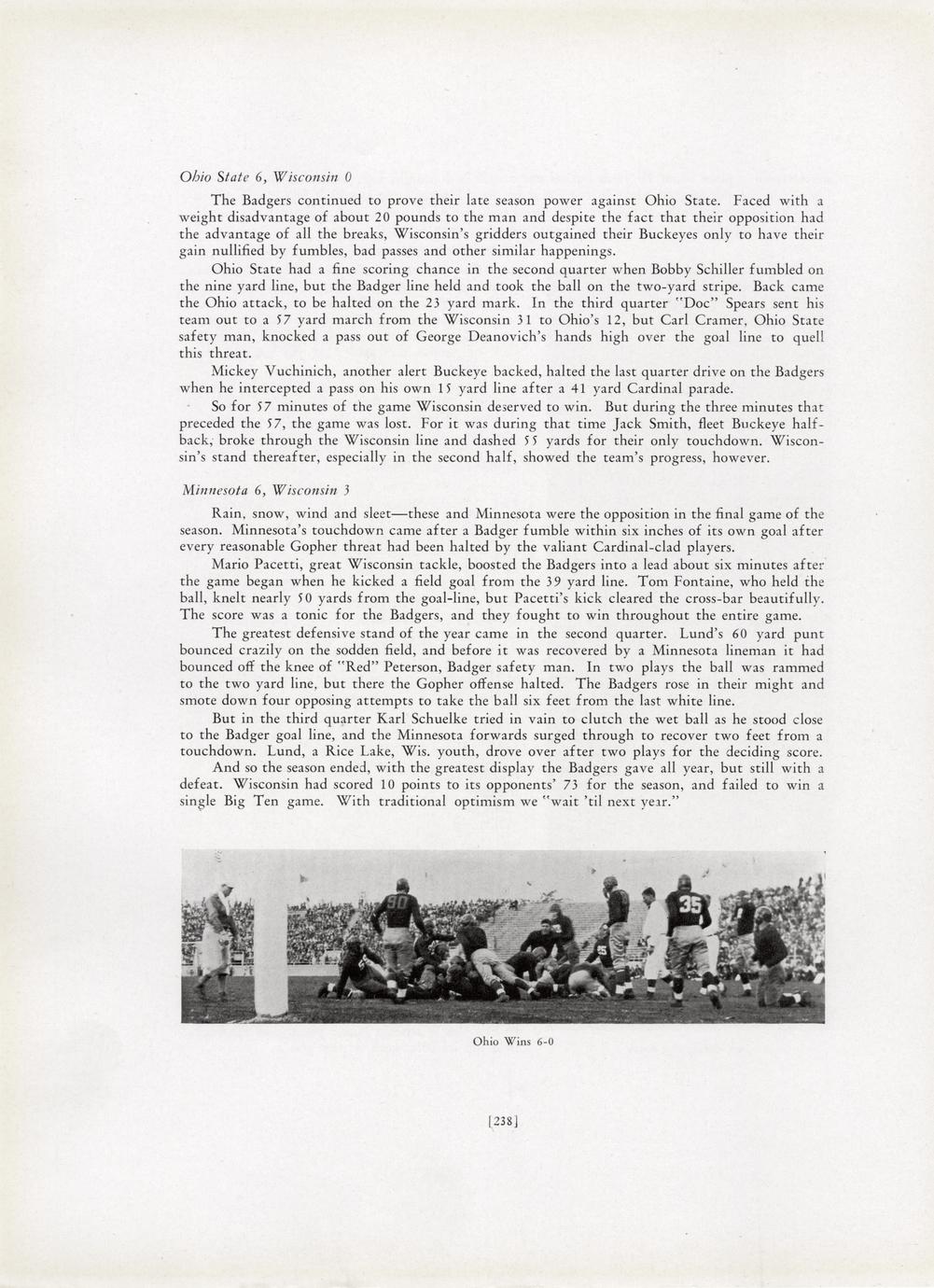 Ohio State 6, Wisconsin 0

The Badgers continued to prove their late season power against Ohio State. Faced with a weight disadvantage of about 20 pounds to the man and despite the fact that their opposition had the advantage of all the breaks, Wisconsin's gridders outgained their Buckeyes only to have their gain nullified by fumbles, bad passes and other similar happenings.

Ohio State had a fine scoring chance in the second quarter when Bobby Schiller fumbled on the nine yard line, but the Badger line held and took the ball on the two-yard stripe. Back came the Ohio attack, to be halted on the 23 yard mark. In the third quarter "Doc" Spears sent his team out to a 57 yard march from the Wisconsin 31 to Ohio's 12, but Carl Cramer, Ohio State safety man, knocked a pass out of George Deanovich's hands high over the goal line to quell this threat.

Mickey Vuchinich, another alert Buckeye backed, halted the last quarter drive on the Badgers when he intercepted a pass on his own 15 yard line after a 41 yard Cardinal parade.

So for 57 minutes of the game Wisconsin deserved to win. But during the three minutes that preceded the 57, the game was lost. For it was during that time Jack Smith, fleet Buckeye halfback, broke through the Wisconsin line and dashed 55 yards for their only touchdown. Wisconsin's stand thereafter, especially in the second half, showed the team's progress, however.

Minnesota 6, Wisconsin 3

Rain, snow, wind and sleet—these and Minnesota were the opposition in the final game of the season. Minnesota's touchdown came after a Badger fumble within six inches of its own goal after every reasonable Gopher threat had been halted by the valiant Cardinal-clad players.

Mario Pacetti, great Wisconsin tackle, boosted the Badgers into a lead about six minutes after the game began when he kicked a field goal from the 39 yard line. Tom Fontaine, who held the ball, knelt nearly 50 yards from the goal-line, but Pacetti's kick cleared the cross-bar beautifully. The score was a tonic for the Badgers, and they fought to win throughout the entire game.

The greatest defensive stand of the year came in the second quarter. Lund's 60 yard punt bounced crazily on the sodden field, and before it was recovered by a Minnesota lineman it had bounced off the knee of "Red" Peterson, Badger safety man. In two plays the ball was rammed to the two yard line, but there the Gopher offense halted. The Badgers rose in their might and smote down four opposing attempts to take the ball six feet from the last white line.

But in the third quarter Karl Schuelke tried in vain to clutch the wet ball as he stood close to the Badger goal line, and the Minnesota forwards surged through to recover two feet from a touchdown. Lund, a Rice Lake, Wis. youth, drove over after two plays for the deciding score.

And so the season ended, with the greatest display the Badgers gave all year, but still with a defeat. Wisconsin had scored 10 points to its opponents' 73 for the season, and failed to win a single Big Ten game. With traditional optimism we "wait 'til next year."

90 35

Ohio Wins 6-0

[238]